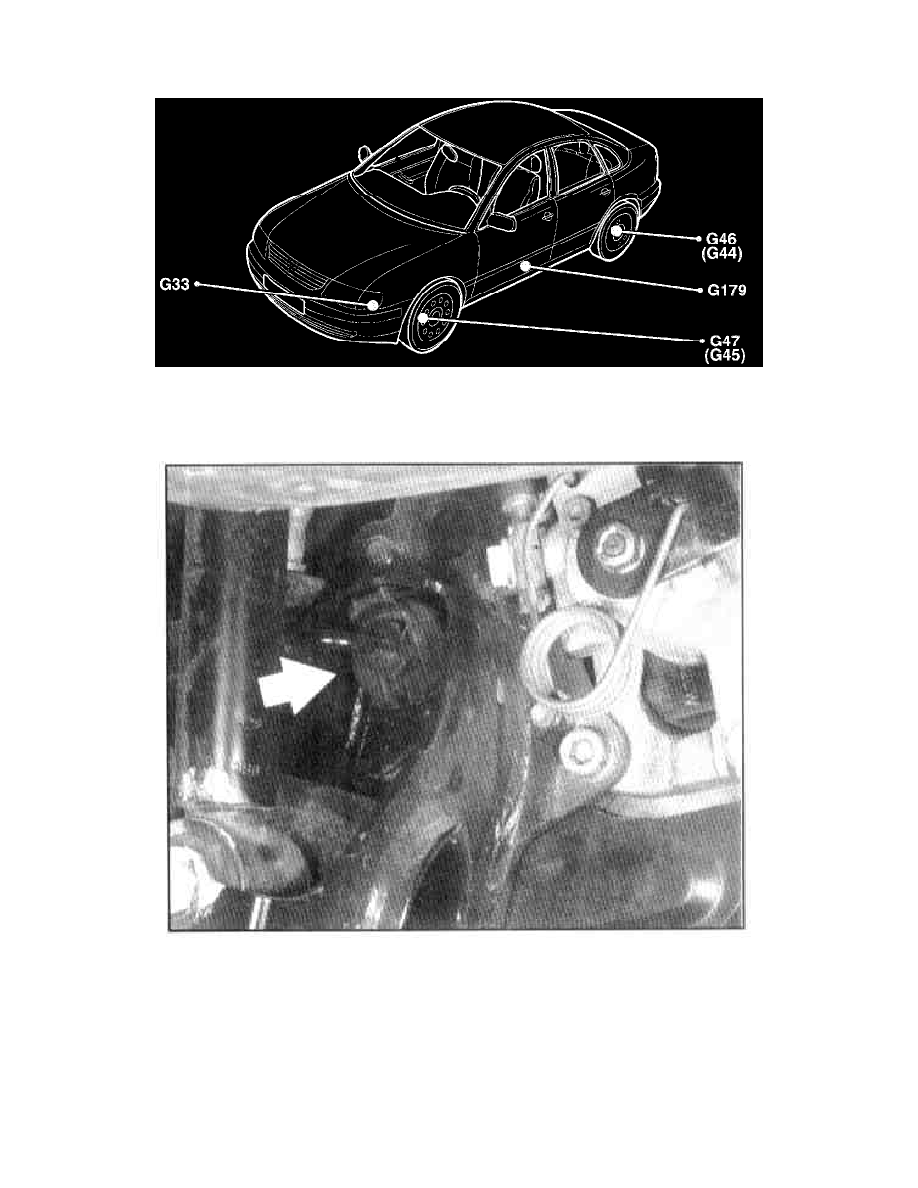 G33
G46
(G44)
G179
G47
(G45)